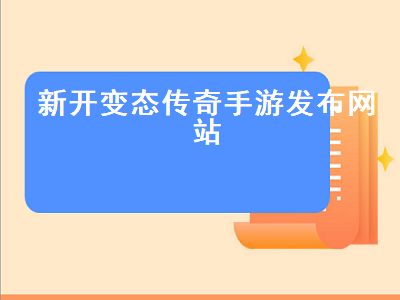 新开变态传奇手游发布网站